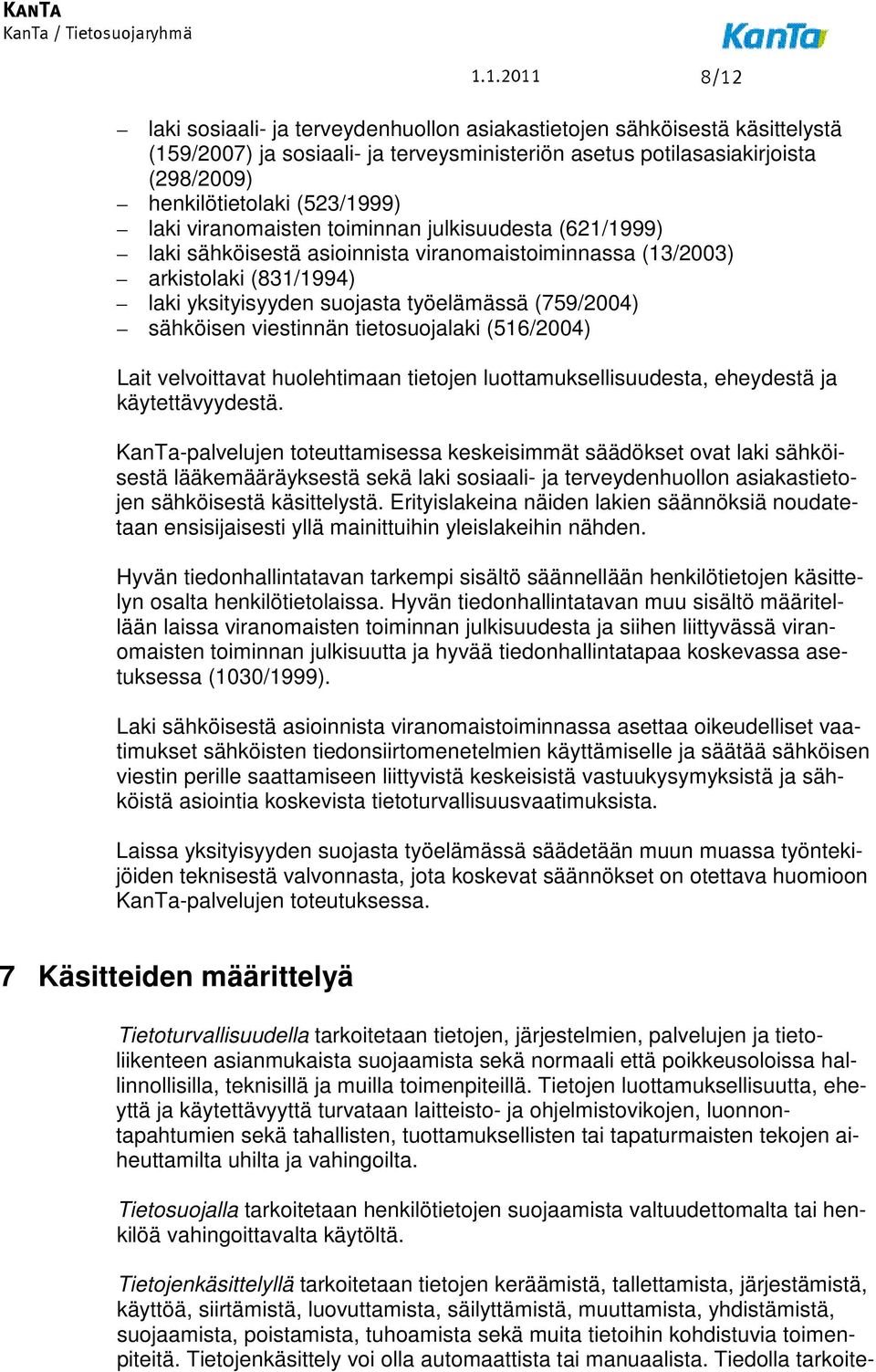 KANTA
KanTa / Tietosuojaryhmä

KanTa

1.1.2011 8/12

– laki sosiaali- ja terveydenhuollon asiakastietojen sähköisestä käsittelystä (159/2007) ja sosiaali- ja terveysministeriön asetus potilasasiakirjoista (298/2009)
– henkilötietolaki (523/1999)
– laki viranomaisten toiminnan julkisuudesta (621/1999)
– laki sähköisestä asioinnista viranomaistoiminnassa (13/2003)
– arkistolaki (831/1994)
– laki yksityisyyden suojasta työelämässä (759/2004)
– sähköisen viestinnän tietosuojalaki (516/2004)

Lait velvoittavat huolehtimaan tietojen luottamuksellisuudesta, eheydestä ja käytettävyydestä.

KanTa-palvelujen toteuttamisessa keskeisimmät säädökset ovat laki sähköisestä lääkemääräyksestä sekä laki sosiaali- ja terveydenhuollon asiakastietojen sähköisestä käsittelystä. Erityislakeina näiden lakien säännöksiä noudatetaan ensisijaisesti yllä mainittuihin yleislakeihin nähden.

Hyvän tiedonhallintatavan tarkempi sisältö säännellään henkilötietojen käsittelyn osalta henkilötietolaissa. Hyvän tiedonhallintatavan muu sisältö määritellään laissa viranomaisten toiminnan julkisuudesta ja siihen liittyvässä viranomaisten toiminnan julkisuutta ja hyvää tiedonhallintatapaa koskevassa asetuksessa (1030/1999).

Laki sähköisestä asioinnista viranomaistoiminnassa asettaa oikeudelliset vaatimukset sähköisten tiedonsiirtomenetelmien käyttämiselle ja säätää sähköisen viestin perille saattamiseen liittyvistä keskeisistä vastuukysymyksistä ja sähköistä asiointia koskevista tietoturvallisuusvaatimuksista.

Laissa yksityisyyden suojasta työelämässä säädetään muun muassa työntekijöiden teknisestä valvonnasta, jota koskevat säännökset on otettava huomioon KanTa-palvelujen toteutuksessa.

7 Käsitteiden määrittelyä

Tietoturvallisuudella tarkoitetaan tietojen, järjestelmien, palvelujen ja tietoliikenteen asianmukaista suojaamista sekä normaali että poikkeusoloissa hallinnollisilla, teknisillä ja muilla toimenpiteillä. Tietojen luottamuksellisuutta, eheyttä ja käytettävyyttä turvataan laitteisto- ja ohjelmistovikojen, luonnontapahtumien sekä tahallisten, tuottamuksellisten tai tapaturmaisten tekojen aiheuttamilta uhilta ja vahingoilta.

Tietosuojalla tarkoitetaan henkilötietojen suojaamista valtuudettomalta tai henkilöä vahingoittavalta käytöltä.

Tietojenkäsittelyllä tarkoitetaan tietojen keräämistä, tallettamista, järjestämistä, käyttöä, siirtämistä, luovuttamista, säilyttämistä, muuttamista, yhdistämistä, suojaamista, poistamista, tuhoamista sekä muita tietoihin kohdistuvia toimenpiteitä. Tietojenkäsittely voi olla automaattista tai manuaalista. Tiedolla tarkoite-